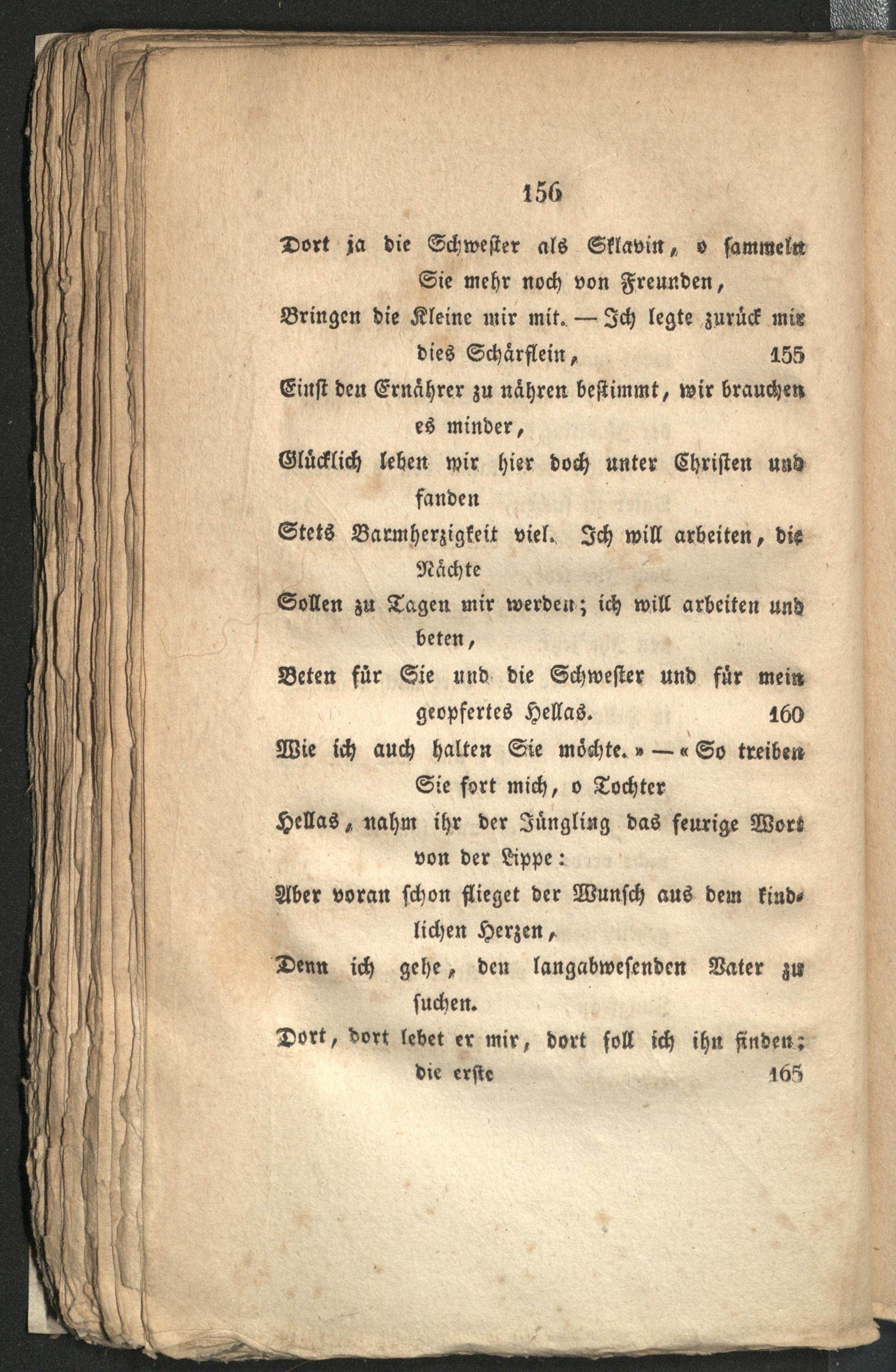 156

Dort ja die Schwester als Sklavin, o sammeln Sie mehr noch von Freunden,
Bringen die Kleine mir mit. — Ich legte zurück mir dies Schärflein, 155
Einst den Ernährer zu nähren bestimmt, wir brauchen es minder,
Glücklich leben wir hier doch unter Christen und fanden
Stets Barmherzigkeit viel. Ich will arbeiten, die Nächte
Sollen zu Tagen mir werden; ich will arbeiten und beten,
Beten für Sie und die Schwester und für mein geopfertes Hellas. 160
Wie ich auch halten Sie möchte.» — «So treiben Sie fort mich, o Tochter
Hellas, nahm ihr der Jüngling das feurige Wort von der Lippe:
Aber voran schon flieget der Wunsch aus dem kindlichen Herzen,
Denn ich gehe, den langabwesenden Vater zu suchen.
Dort, dort lebet er mir, dort soll ich ihn finden; die erste 165